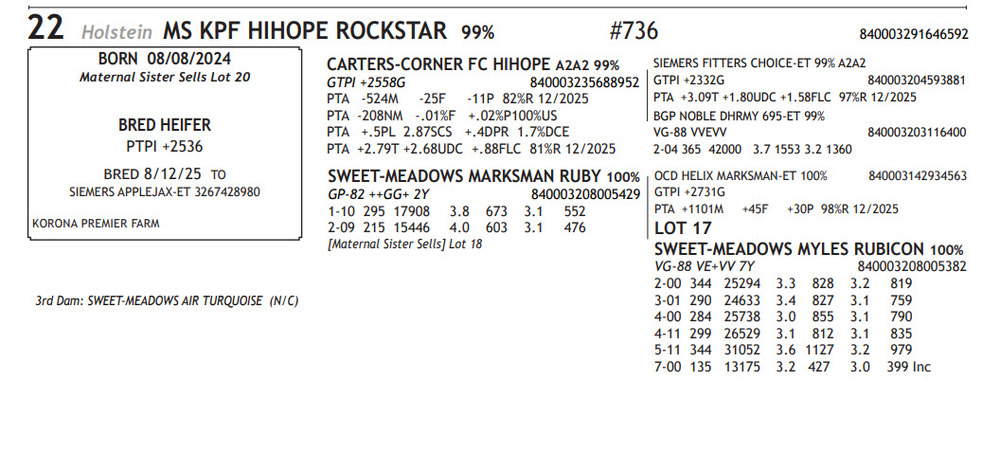 22 Holstein MS KPF HIHOPE ROCKSTAR 99% #736 840003291646592

BORN 08/08/2024
Maternal Sister Sells Lot 20

BRED HEIFER
PTPI +2536

BRED 8/12/25 TO
SIEMERS APPLEJAX-ET 3267428980

KORONA PREMIER FARM

3rd Dam: SWEET-MEADOWS AIR TURQUOISE (N/C)

CARTERS-CORNER FC HIHOPE A2A2 99%
GTPI +2558G 840003235688952
PTA -524M -25F -11P 82%R 12/2025
PTA -208NM -.01%F +.02%P100%US
PTA +.5PL 2.87SCS +.4DPR 1.7%DCE
PTA +2.79T +2.68UDC +.88FLC 81%R 12/2025

SWEET-MEADOWS MARKSMAN RUBY 100%
GP-82 ++GG+ 2Y 840003208005429
1-10 295 17908 3.8 673 3.1 552
2-09 215 15446 4.0 603 3.1 476
[Maternal Sister Sells] Lot 18

SIEMERS FITTERS CHOICE-ET 99% A2A2
GTPI +2332G 840003204593881
PTA +3.09T +1.80UDC +1.58FLC 97%R 12/2025
BGP NOBLE DHRMY 695-ET 99%
VG-88 VVEVV 840003203116400
2-04 365 42000 3.7 1553 3.2 1360

OCD HELIX MARKSMAN-ET 100% 840003142934563
GTPI +2731G
PTA +1101M +45F +30P 98%R 12/2025
LOT 17
SWEET-MEADOWS MYLES RUBICON 100%
VG-88 VE+VV 7Y 840003208005382
2-00 344 25294 3.3 828 3.2 819
3-01 290 24633 3.4 827 3.1 759
4-00 284 25738 3.0 855 3.1 790
4-11 299 26529 3.1 812 3.1 835
5-11 344 31052 3.6 1127 3.2 979
7-00 135 13175 3.2 427 3.0 399 Inc